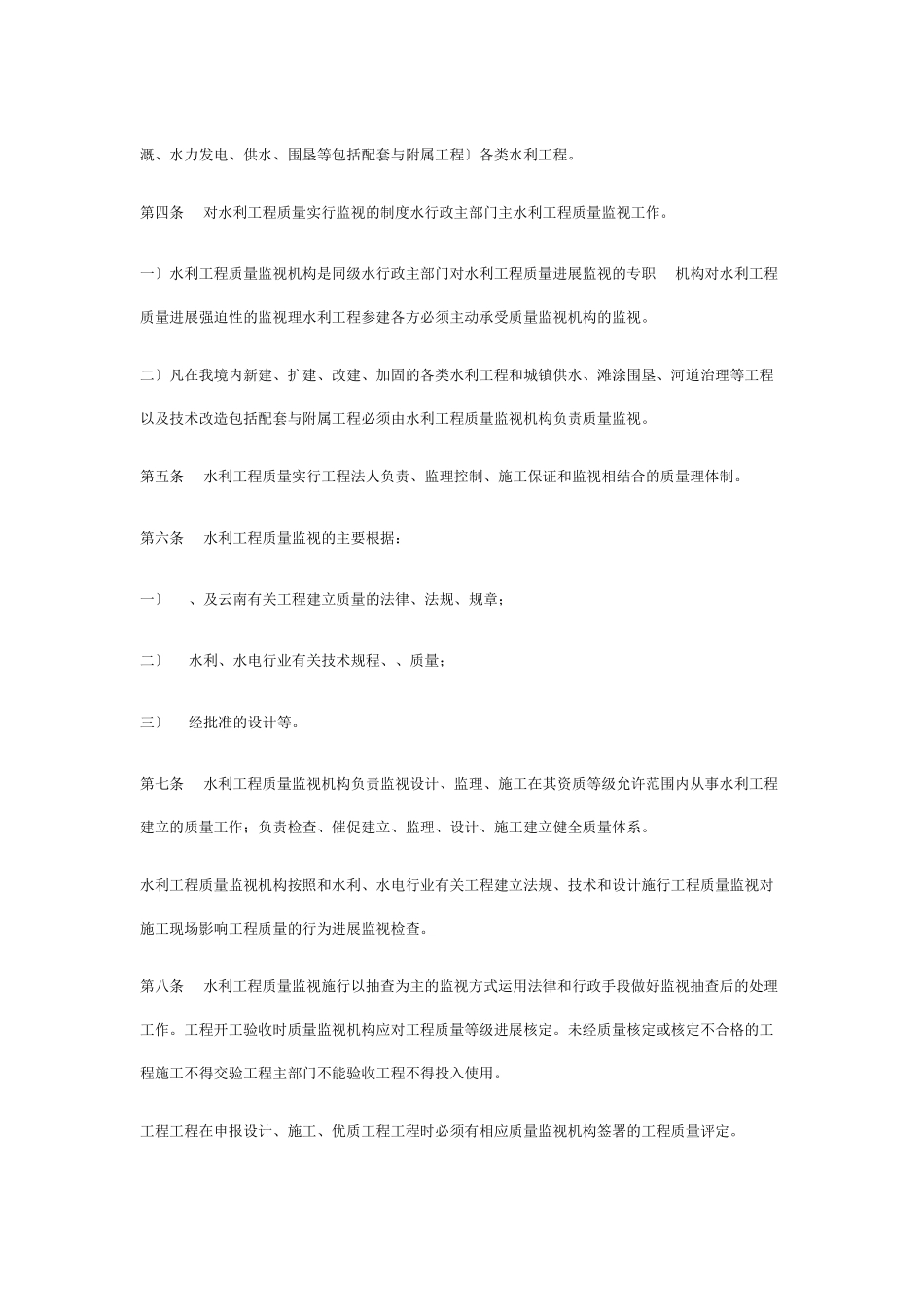 溉、水力发电、供水、围垦等包括配套与附属工程〕各类水利工程。

第四条　对水利工程质量实行监视的制度水行政主部门主水利工程质量监视工作。

一〕水利工程质量监视机构是同级水行政主部门对水利工程质量进展监视的专职　机构对水利工程质量进展强迫性的监视理水利工程参建各方必须主动承受质量监视机构的监视。

二〕凡在我境内新建、扩建、改建、加固的各类水利工程和城镇供水、滩涂围垦、河道治理等工程以及技术改造包括配套与附属工程必须由水利工程质量监视机构负责质量监视。

第五条　水利工程质量实行工程法人负责、监理控制、施工保证和监视相结合的质量理体制。

第六条　水利工程质量监视的主要根据：

一〕　、及云南有关工程建立质量的法律、法规、规章；

二〕　水利、水电行业有关技术规程、、质量；

三〕　经批准的设计等。

第七条　水利工程质量监视机构负责监视设计、监理、施工在其资质等级允许范围内从事水利工程建立的质量工作；负责检查、催促建立、监理、设计、施工建立健全质量体系。

水利工程质量监视机构按照和水利、水电行业有关工程建立法规、技术和设计施行工程质量监视对施工现场影响工程质量的行为进展监视检查。

第八条　水利工程质量监视施行以抽查为主的监视方式运用法律和行政手段做好监视抽查后的处理工作。工程开工验收时质量监视机构应对工程质量等级进展核定。未经质量核定或核定不合格的工程施工不得交验工程主部门不能验收工程不得投入使用。

工程工程在申报设计、施工、优质工程工程时必须有相应质量监视机构签署的工程质量评定。